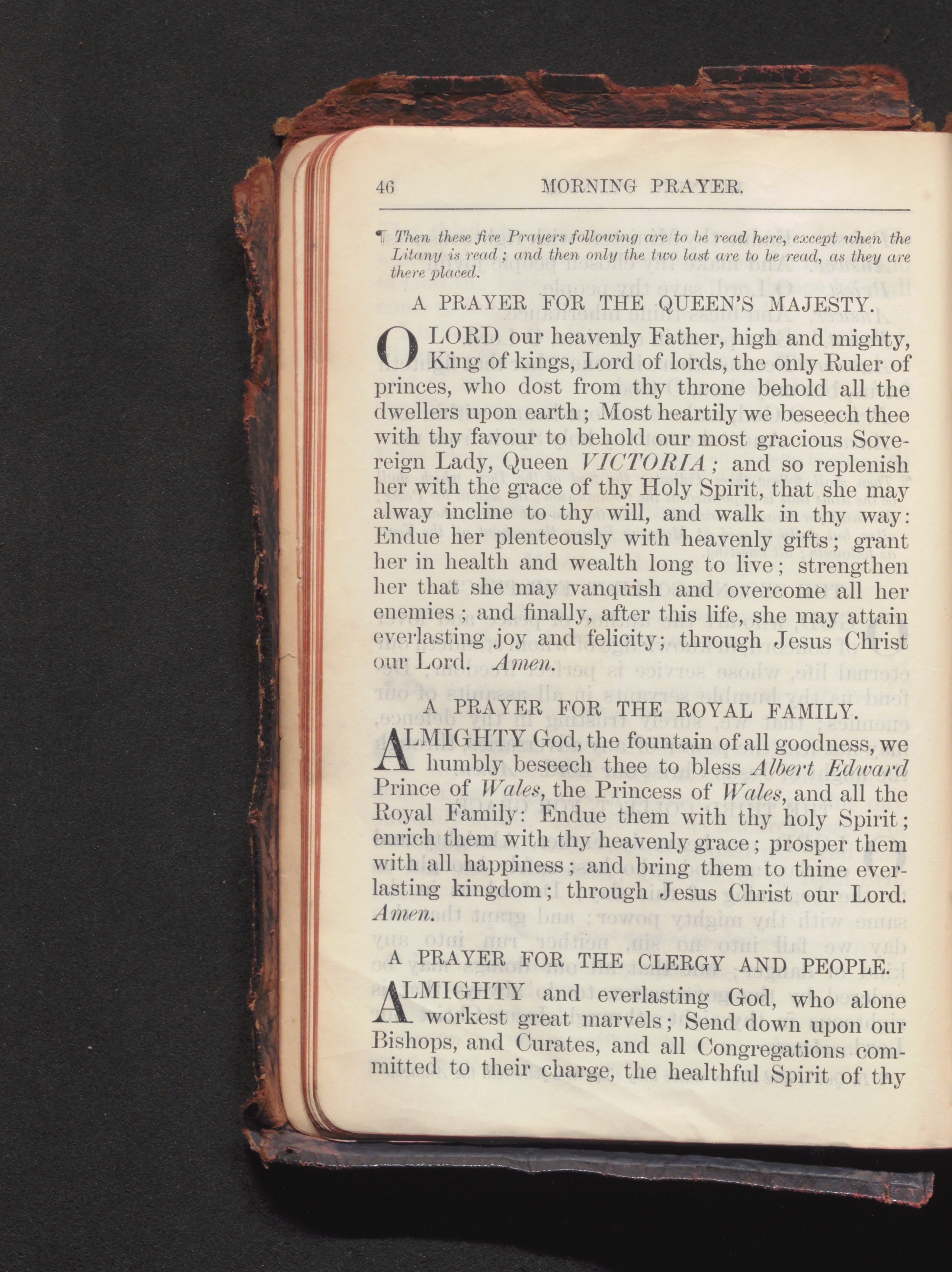 46 MORNING PRAYER.

¶ Then these five Prayers following are to be read here, except when the Litany is read; and then only the two last are to be read, as they are there placed.

A PRAYER FOR THE QUEEN'S MAJESTY.

O LORD our heavenly Father, high and mighty, King of kings, Lord of lords, the only Ruler of princes, who dost from thy throne behold all the dwellers upon earth; Most heartily we beseech thee with thy favour to behold our most gracious Sovereign Lady, Queen VICTORIA; and so replenish her with the grace of thy Holy Spirit, that she may alway incline to thy will, and walk in thy way: Endue her plenteously with heavenly gifts; grant her in health and wealth long to live; strengthen her that she may vanquish and overcome all her enemies; and finally, after this life, she may attain everlasting joy and felicity; through Jesus Christ our Lord. Amen.

A PRAYER FOR THE ROYAL FAMILY.

ALMIGHTY God, the fountain of all goodness, we humbly beseech thee to bless Albert Edward Prince of Wales, the Princess of Wales, and all the Royal Family: Endue them with thy holy Spirit; enrich them with thy heavenly grace; prosper them with all happiness; and bring them to thine everlasting kingdom; through Jesus Christ our Lord. Amen.

A PRAYER FOR THE CLERGY AND PEOPLE.

ALMIGHTY and everlasting God, who alone workest great marvels; Send down upon our Bishops, and Curates, and all Congregations committed to their charge, the healthful Spirit of thy